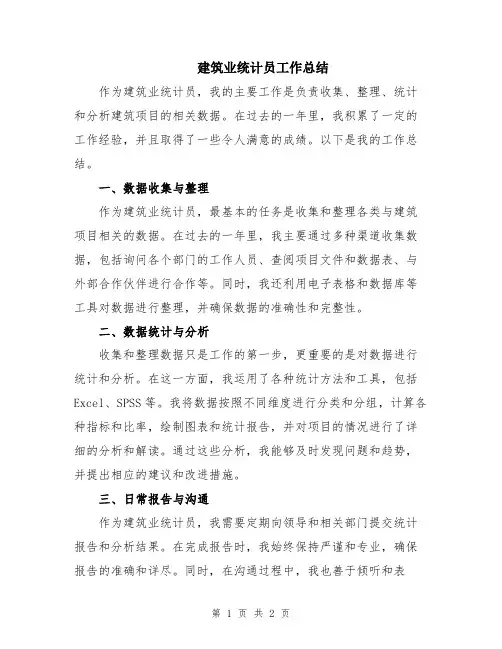 建筑业统计员工作总结

作为建筑业统计员，我的主要工作是负责收集、整理、统计和分析建筑项目的相关数据。在过去的一年里，我积累了一定的工作经验，并且取得了一些令人满意的成绩。以下是我的工作总结。

一、数据收集与整理

作为建筑业统计员，最基本的任务是收集和整理各类与建筑项目相关的数据。在过去的一年里，我主要通过多种渠道收集数据，包括询问各个部门的工作人员、查阅项目文件和数据表、与外部合作伙伴进行合作等。同时，我还利用电子表格和数据库等工具对数据进行整理，并确保数据的准确性和完整性。

二、数据统计与分析

收集和整理数据只是工作的第一步，更重要的是对数据进行统计和分析。在这一方面，我运用了各种统计方法和工具，包括Excel、SPSS等。我将数据按照不同维度进行分类和分组，计算各种指标和比率，绘制图表和统计报告，并对项目的情况进行了详细的分析和解读。通过这些分析，我能够及时发现问题和趋势，并提出相应的建议和改进措施。

三、日常报告与沟通

作为建筑业统计员，我需要定期向领导和相关部门提交统计报告和分析结果。在完成报告时，我始终保持严谨和专业，确保报告的准确和详尽。同时，在沟通过程中，我也善于倾听和表

第 1 页 共 2 页